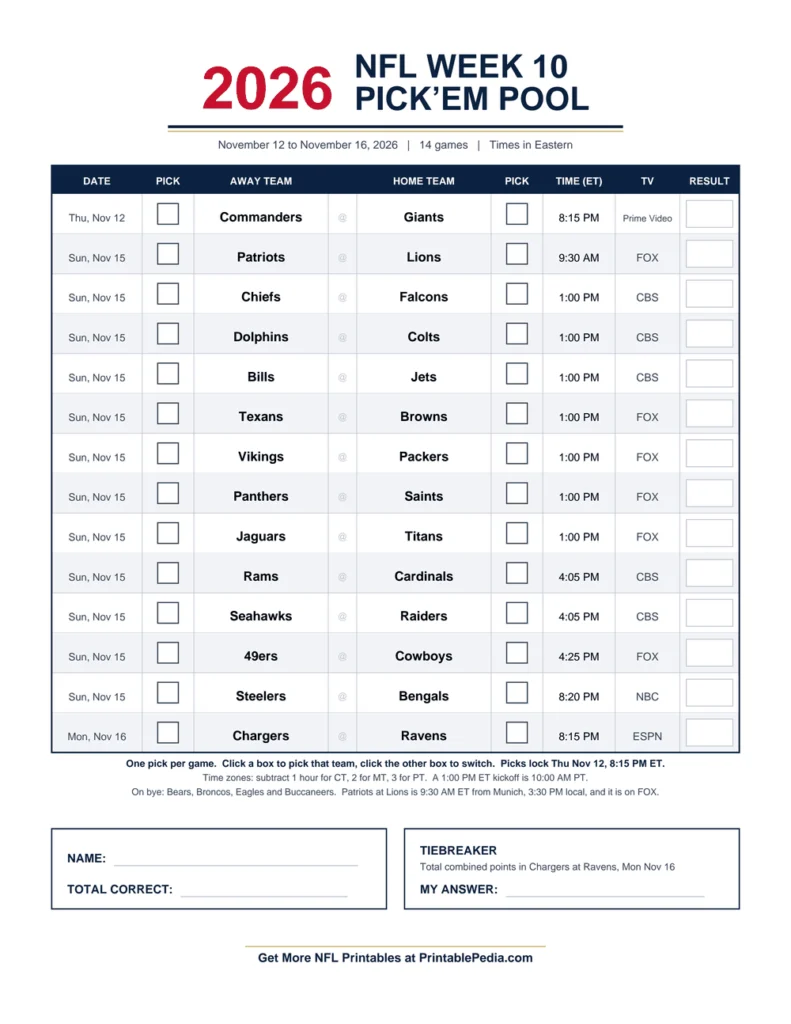 2026 NFL WEEK 10 PICK'EM POOL

November 12 to November 16, 2026 | 14 games | Times in Eastern

| DATE | PICK | AWAY TEAM | | HOME TEAM | PICK | TIME (ET) | TV | RESULT |
|---|---|---|---|---|---|---|---|---|
| Thu, Nov 12 | | Commanders | @ | Giants | | 8:15 PM | Prime Video | |
| Sun, Nov 15 | | Patriots | @ | Lions | | 9:30 AM | FOX | |
| Sun, Nov 15 | | Chiefs | @ | Falcons | | 1:00 PM | CBS | |
| Sun, Nov 15 | | Dolphins | @ | Colts | | 1:00 PM | CBS | |
| Sun, Nov 15 | | Bills | @ | Jets | | 1:00 PM | CBS | |
| Sun, Nov 15 | | Texans | @ | Browns | | 1:00 PM | FOX | |
| Sun, Nov 15 | | Vikings | @ | Packers | | 1:00 PM | FOX | |
| Sun, Nov 15 | | Panthers | @ | Saints | | 1:00 PM | FOX | |
| Sun, Nov 15 | | Jaguars | @ | Titans | | 1:00 PM | FOX | |
| Sun, Nov 15 | | Rams | @ | Cardinals | | 4:05 PM | CBS | |
| Sun, Nov 15 | | Seahawks | @ | Raiders | | 4:05 PM | CBS | |
| Sun, Nov 15 | | 49ers | @ | Cowboys | | 4:25 PM | FOX | |
| Sun, Nov 15 | | Steelers | @ | Bengals | | 8:20 PM | NBC | |
| Mon, Nov 16 | | Chargers | @ | Ravens | | 8:15 PM | ESPN | |

One pick per game. Click a box to pick that team, click the other box to switch. Picks lock Thu Nov 12, 8:15 PM ET.
Time zones: subtract 1 hour for CT, 2 for MT, 3 for PT. A 1:00 PM ET kickoff is 10:00 AM PT.
On bye: Bears, Broncos, Eagles and Buccaneers. Patriots at Lions is 9:30 AM ET from Munich, 3:30 PM local, and it is on FOX.

NAME:

TOTAL CORRECT:

TIEBREAKER
Total combined points in Chargers at Ravens, Mon Nov 16
MY ANSWER:

Get More NFL Printables at PrintablePedia.com